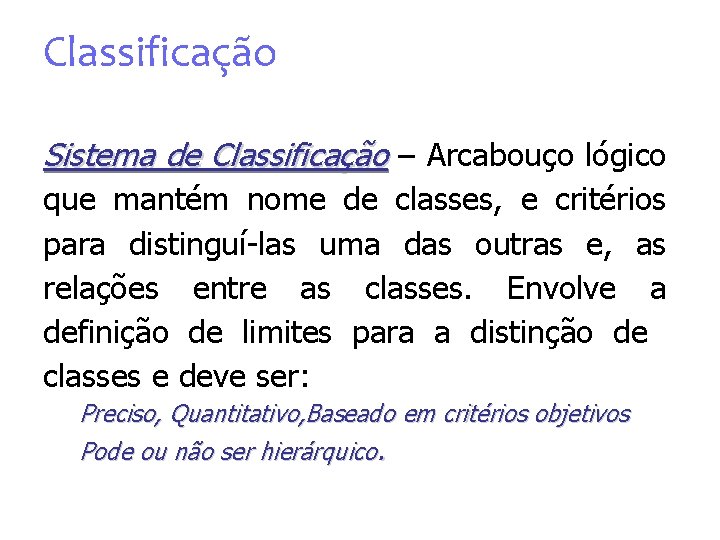 Classificação

Sistema de Classificação – Arcabouço lógico que mantém nome de classes, e critérios para distinguí-las uma das outras e, as relações entre as classes. Envolve a definição de limites para a distinção de classes e deve ser:

Preciso, Quantitativo,Baseado em critérios objetivos

Pode ou não ser hierárquico.